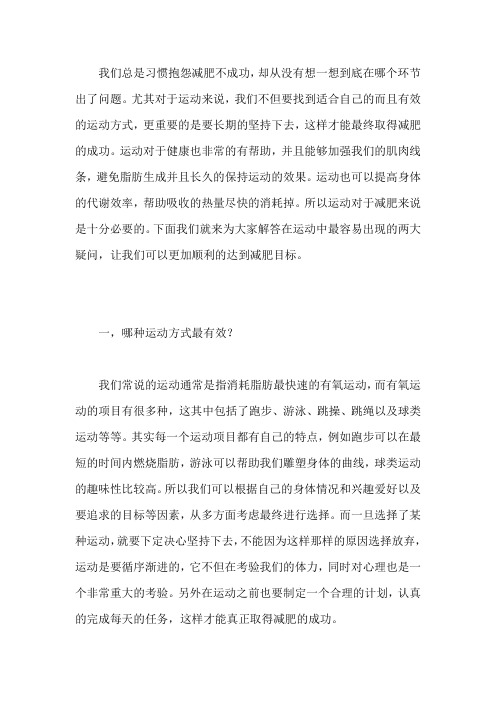 我们总是习惯抱怨减肥不成功，却从没有想一想到底在哪个环节出了问题。尤其对于运动来说，我们不但要找到适合自己的而且有效的运动方式，更重要的是要长期的坚持下去，这样才能最终取得减肥的成功。运动对于健康也非常的有帮助，并且能够加强我们的肌肉线条，避免脂肪生成并且长久的保持运动的效果。运动也可以提高身体的代谢效率，帮助吸收的热量尽快的消耗掉。所以运动对于减肥来说是十分必要的。下面我们就来为大家解答在运动中最容易出现的两大疑问，让我们可以更加顺利的达到减肥目标。

一，哪种运动方式最有效？

我们常说的运动通常是指消耗脂肪最快速的有氧运动，而有氧运动的项目有很多种，这其中包括了跑步、游泳、跳操、跳绳以及球类运动等等。其实每一个运动项目都有自己的特点，例如跑步可以在最短的时间内燃烧脂肪，游泳可以帮助我们雕塑身体的曲线，球类运动的趣味性比较高。所以我们可以根据自己的身体情况和兴趣爱好以及要追求的目标等因素，从多方面考虑最终进行选择。而一旦选择了某种运动，就要下定决心坚持下去，不能因为这样那样的原因选择放弃，运动是要循序渐进的，它不但在考验我们的体力，同时对心理也是一个非常重大的考验。另外在运动之前也要制定一个合理的计划，认真的完成每天的任务，这样才能真正取得减肥的成功。